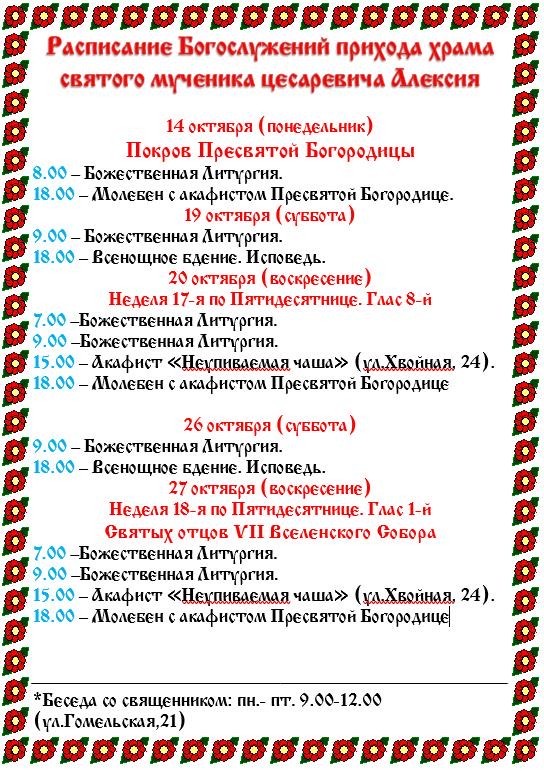 Расписание Богослужений прихода храма святого мученика цесаревича Алексия

14 октября (понедельник)
Покров Пресвятой Богородицы
8.00 – Божественная Литургия.
18.00 – Молебен с акафистом Пресвятой Богородице.
19 октября (суббота)
9.00 – Божественная Литургия.
18.00 – Всенощное бдение. Исповедь.
20 октября (воскресение)
Неделя 17-я по Пятидесятнице. Глас 8-й
7.00 –Божественная Литургия.
9.00 –Божественная Литургия.
15.00 – Акафист «Неупиваемая чаша» (ул.Хвойная, 24).
18.00 – Молебен с акафистом Пресвятой Богородице

26 октября (суббота)
9.00 – Божественная Литургия.
18.00 – Всенощное бдение. Исповедь.
27 октября (воскресение)
Неделя 18-я по Пятидесятнице. Глас 1-й
Святых отцов VII Вселенского Собора
7.00 –Божественная Литургия.
9.00 –Божественная Литургия.
15.00 – Акафист «Неупиваемая чаша» (ул.Хвойная, 24).
18.00 – Молебен с акафистом Пресвятой Богородице

*Беседа со священником: пн.- пт. 9.00-12.00 (ул.Гомельская,21)